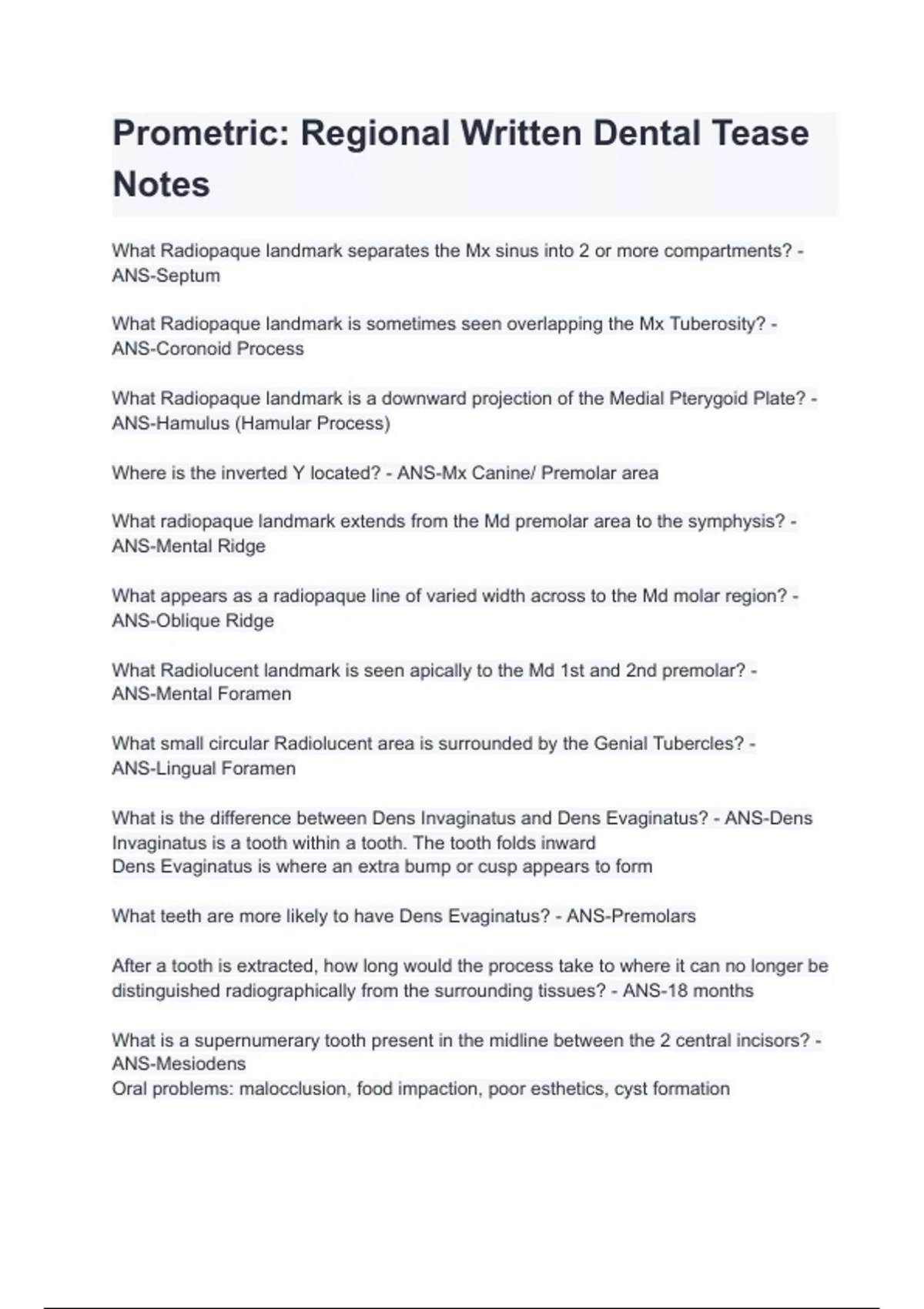 Prometric: Regional Written Dental Tease Notes

What Radiopaque landmark separates the Mx sinus into 2 or more compartments? - ANS-Septum

What Radiopaque landmark is sometimes seen overlapping the Mx Tuberosity? - ANS-Coronoid Process

What Radiopaque landmark is a downward projection of the Medial Pterygoid Plate? - ANS-Hamulus (Hamular Process)

Where is the inverted Y located? - ANS-Mx Canine/ Premolar area

What radiopaque landmark extends from the Md premolar area to the symphysis? - ANS-Mental Ridge

What appears as a radiopaque line of varied width across to the Md molar region? - ANS-Oblique Ridge

What Radiolucent landmark is seen apically to the Md 1st and 2nd premolar? - ANS-Mental Foramen

What small circular Radiolucent area is surrounded by the Genial Tubercles? - ANS-Lingual Foramen

What is the difference between Dens Invaginatus and Dens Evaginatus? - ANS-Dens Invaginatus is a tooth within a tooth. The tooth folds inward
Dens Evaginatus is where an extra bump or cusp appears to form

What teeth are more likely to have Dens Evaginatus? - ANS-Premolars

After a tooth is extracted, how long would the process take to where it can no longer be distinguished radiographically from the surrounding tissues? - ANS-18 months

What is a supernumerary tooth present in the midline between the 2 central incisors? - ANS-Mesiodens
Oral problems: malocclusion, food impaction, poor esthetics, cyst formation